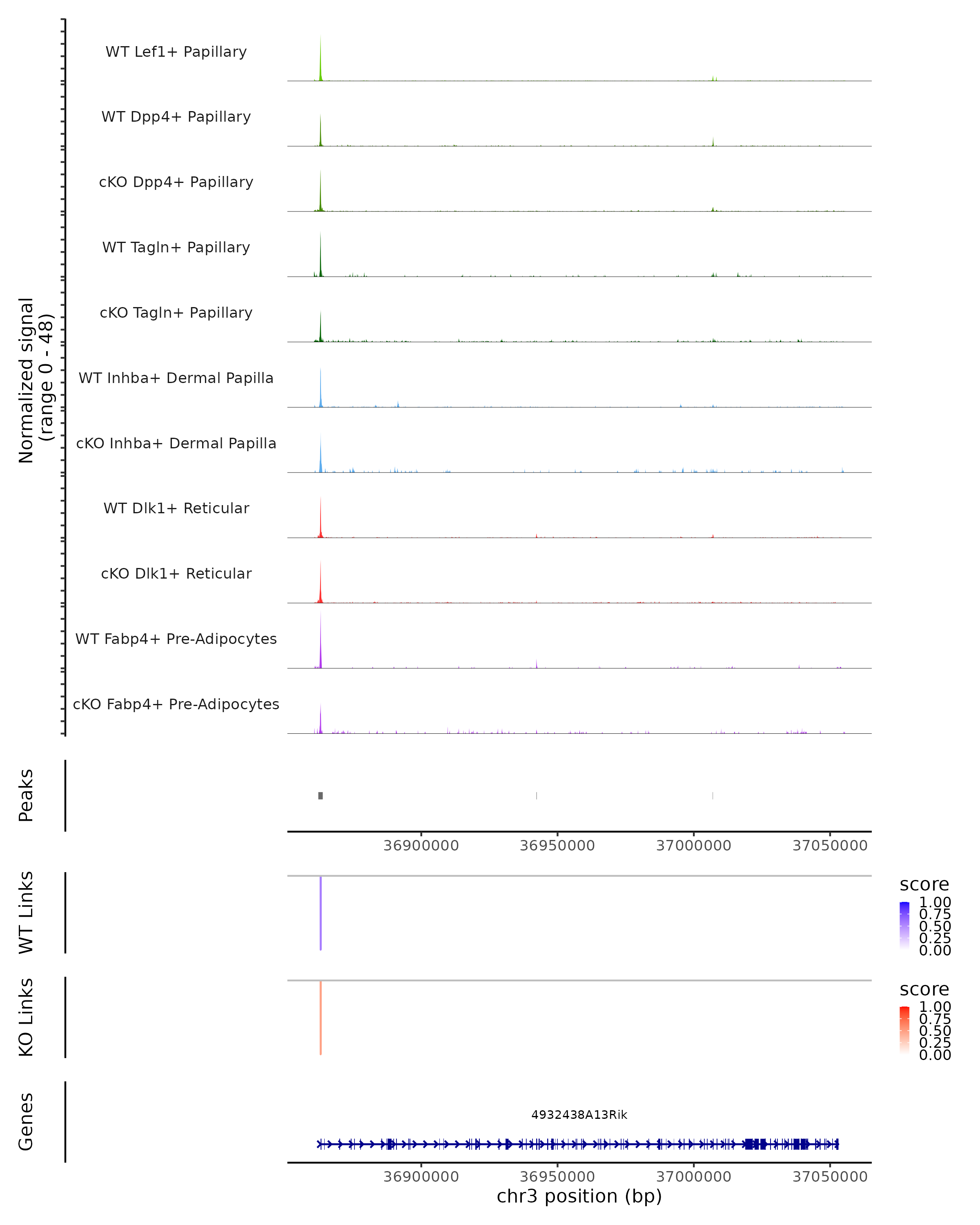 Normalized signal
(range 0 - 48)

WT Lef1+ Papillary

WT Dpp4+ Papillary

cKO Dpp4+ Papillary

WT Tagln+ Papillary

cKO Tagln+ Papillary

WT Inhba+ Dermal Papilla

cKO Inhba+ Dermal Papilla

WT Dlk1+ Reticular

cKO Dlk1+ Reticular

WT Fabp4+ Pre-Adipocytes

cKO Fabp4+ Pre-Adipocytes

Peaks

36900000 36950000 37000000 37050000

WT Links

score
1.00
0.75
0.50
0.25
0.00

KO Links

score
1.00
0.75
0.50
0.25
0.00

Genes

4932438A13Rik

36900000 36950000 37000000 37050000
chr3 position (bp)